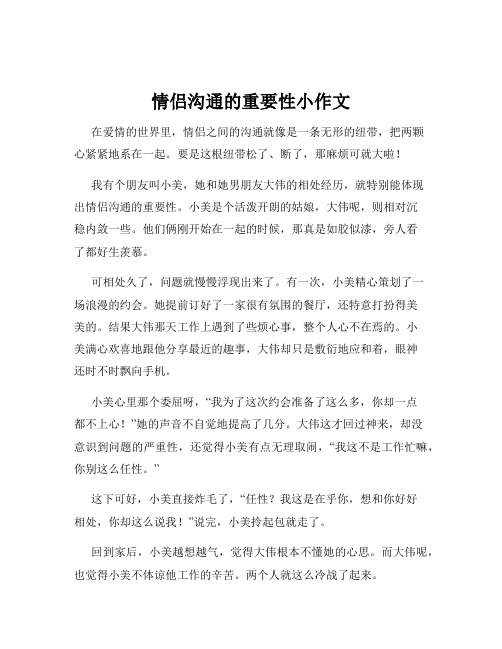 情侣沟通的重要性小作文

在爱情的世界里，情侣之间的沟通就像是一条无形的纽带，把两颗心紧紧地系在一起。要是这根纽带松了、断了，那麻烦可就大啦！

我有个朋友叫小美，她和她男朋友大伟的相处经历，就特别能体现出情侣沟通的重要性。小美是个活泼开朗的姑娘，大伟呢，则相对沉稳内敛一些。他们俩刚开始在一起的时候，那真是如胶似漆，旁人看了都好生羡慕。

可相处久了，问题就慢慢浮现出来了。有一次，小美精心策划了一场浪漫的约会。她提前订好了一家很有氛围的餐厅，还特意打扮得美美的。结果大伟那天工作上遇到了些烦心事，整个人心不在焉的。小美满心欢喜地跟他分享最近的趣事，大伟却只是敷衍地应和着，眼神还时不时飘向手机。

小美心里那个委屈呀，“我为了这次约会准备了这么多，你却一点都不上心！”她的声音不自觉地提高了几分。大伟这才回过神来，却没意识到问题的严重性，还觉得小美有点无理取闹，“我这不是工作忙嘛，你别这么任性。”

这下可好，小美直接炸毛了，“任性？我这是在乎你，想和你好好相处，你却这么说我！”说完，小美拎起包就走了。

回到家后，小美越想越气，觉得大伟根本不懂她的心思。而大伟呢，也觉得小美不体谅他工作的辛苦。两个人就这么冷战了起来。